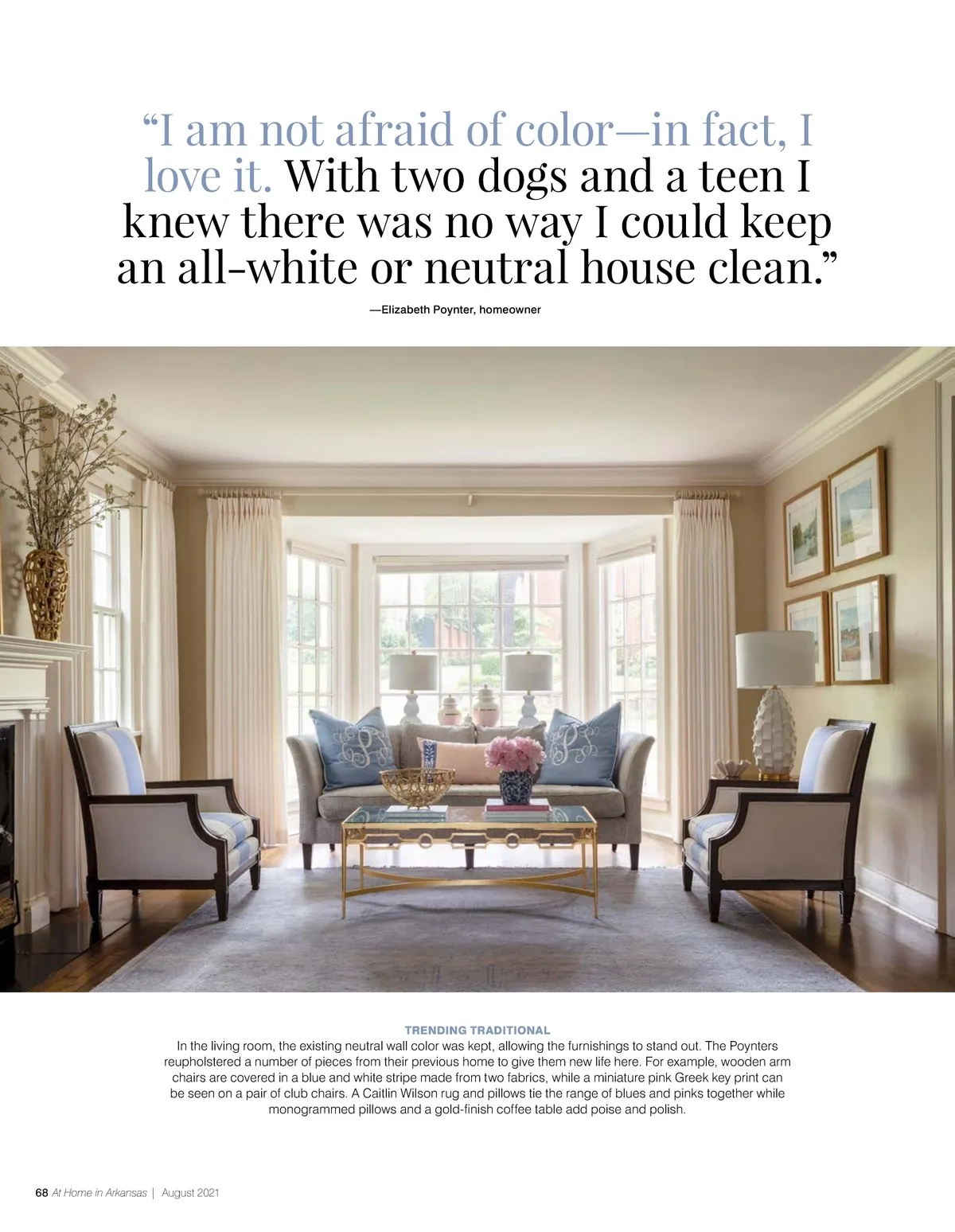 "I am not afraid of color—in fact, I love it. With two dogs and a teen I knew there was no way I could keep an all-white or neutral house clean."

—Elizabeth Poynter, homeowner

TRENDING TRADITIONAL

In the living room, the existing neutral wall color was kept, allowing the furnishings to stand out. The Poynters reupholstered a number of pieces from their previous home to give them new life here. For example, wooden arm chairs are covered in a blue and white stripe made from two fabrics, while a miniature pink Greek key print can be seen on a pair of club chairs. A Caitlin Wilson rug and pillows tie the range of blues and pinks together while monogrammed pillows and a gold-finish coffee table add poise and polish.

68 At Home in Arkansas | August 2021